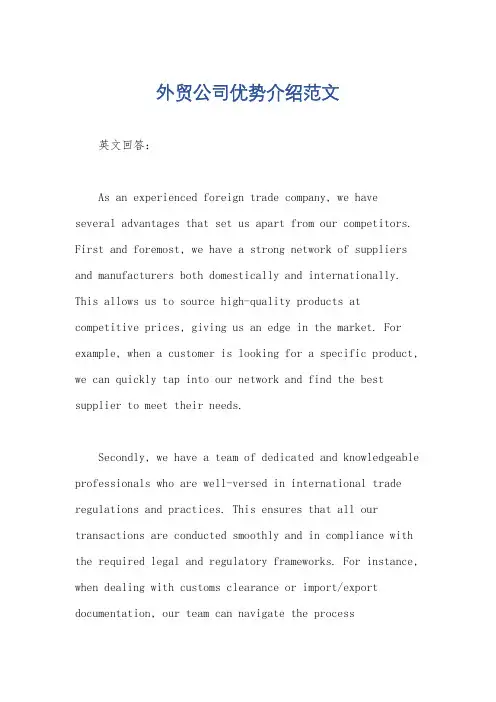 外贸公司优势介绍范文

英文回答：

As an experienced foreign trade company, we have several advantages that set us apart from our competitors. First and foremost, we have a strong network of suppliers and manufacturers both domestically and internationally. This allows us to source high-quality products at competitive prices, giving us an edge in the market. For example, when a customer is looking for a specific product, we can quickly tap into our network and find the best supplier to meet their needs.

Secondly, we have a team of dedicated and knowledgeable professionals who are well-versed in international trade regulations and practices. This ensures that all our transactions are conducted smoothly and in compliance with the required legal and regulatory frameworks. For instance, when dealing with customs clearance or import/export documentation, our team can navigate the process